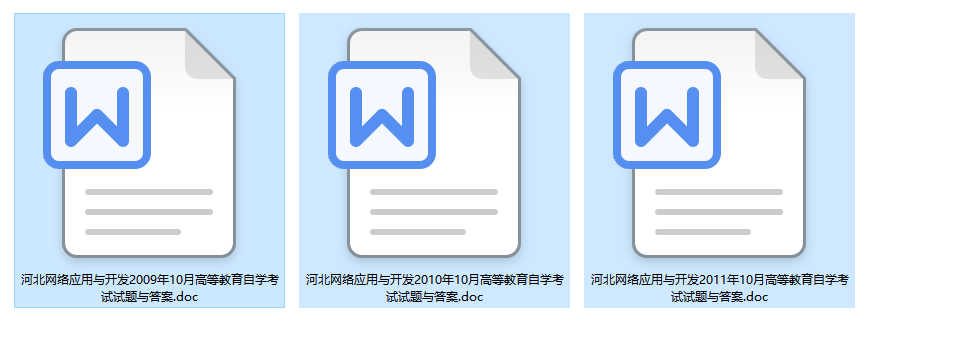 W
河北网络应用与开发2009年10月高等教育自学考试试题与答案.doc

W
河北网络应用与开发2010年10月高等教育自学考试试题与答案.doc

W
河北网络应用与开发2011年10月高等教育自学考试试题与答案.doc